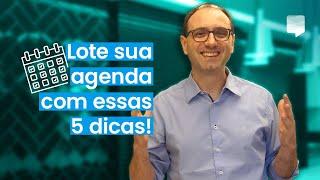 Lote sua agenda com essas 5 dicas!